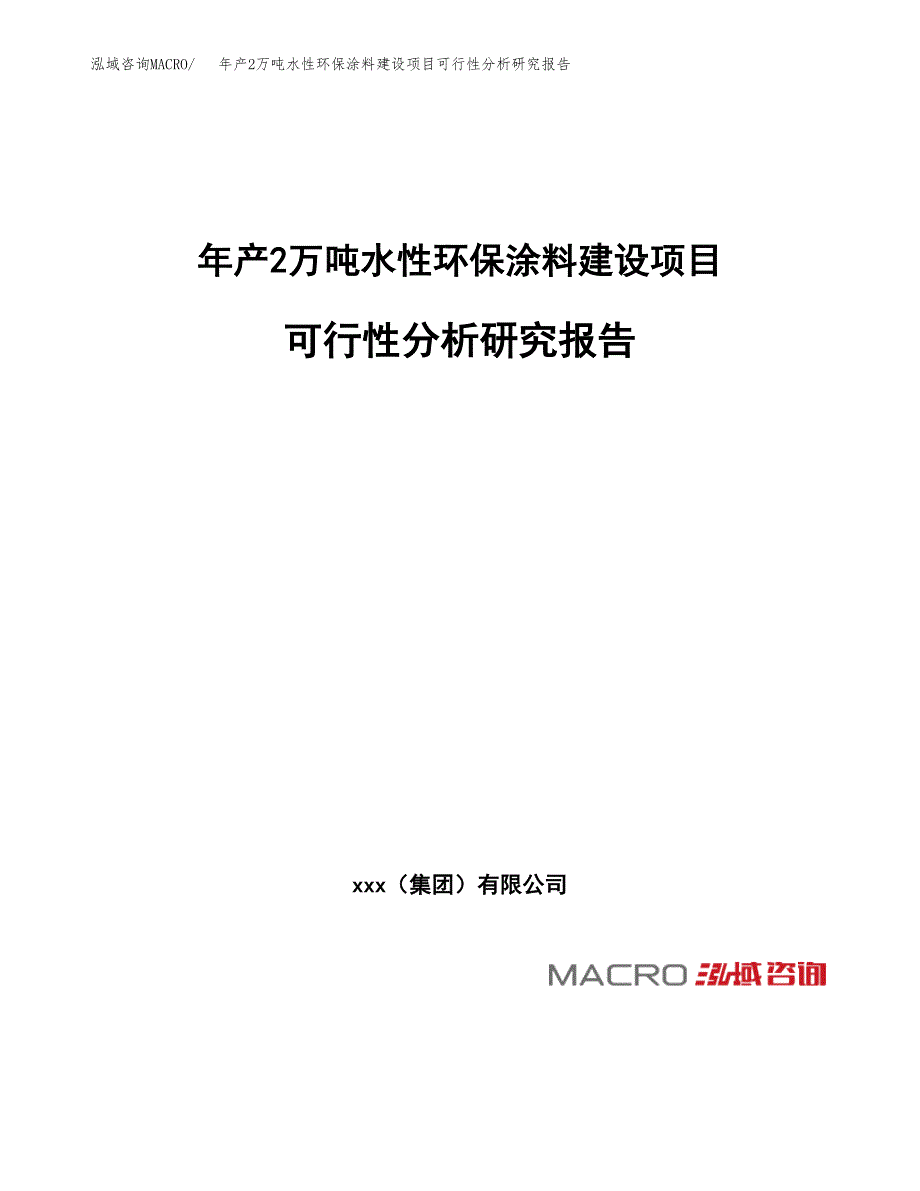 泓域咨询MACRO/　年产2万吨水性环保涂料建设项目可行性分析研究报告

年产2万吨水性环保涂料建设项目

可行性分析研究报告

xxx（集团）有限公司

MACRO 泓域咨询